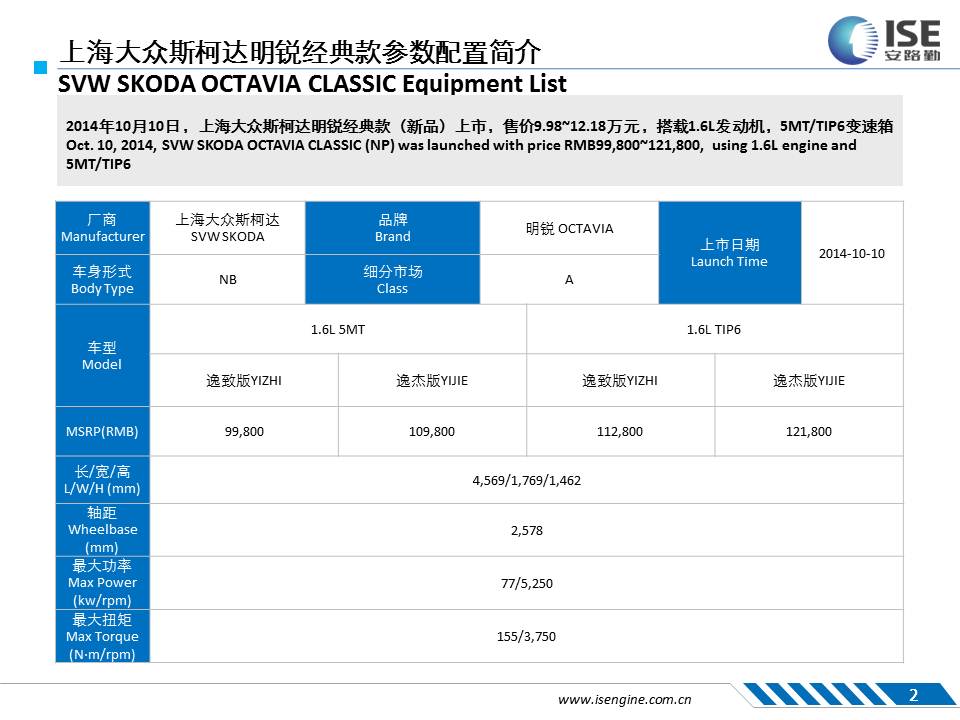 上海大众斯柯达明锐经典款参数配置简介
SVW SKODA OCTAVIA CLASSIC Equipment List

ISE
安路勤

2014年10月10日，上海大众斯柯达明锐经典款（新品）上市，售价9.98~12.18万元，搭载1.6L发动机，5MT/TIP6变速箱
Oct. 10, 2014, SVW SKODA OCTAVIA CLASSIC (NP) was launched with price RMB99,800~121,800, using 1.6L engine and 5MT/TIP6

| 厂商 Manufacturer | 上海大众斯柯达 SVW SKODA | 品牌 Brand | 明锐 OCTAVIA | 上市日期 Launch Time | 2014-10-10 |
|---|---|---|---|---|---|
| 车身形式 Body Type | NB | 细分市场 Class | A | | |

| 车型 Model | 1.6L 5MT | | 1.6L TIP6 | |
|---|---|---|---|---|
| | 逸致版YIZHI | 逸杰版YIJIE | 逸致版YIZHI | 逸杰版YIJIE |
| MSRP(RMB) | 99,800 | 109,800 | 112,800 | 121,800 |
| 长/宽/高 L/W/H (mm) | 4,569/1,769/1,462 | | | |
| 轴距 Wheelbase (mm) | 2,578 | | | |
| 最大功率 Max Power (kw/rpm) | 77/5,250 | | | |
| 最大扭矩 Max Torque (N·m/rpm) | 155/3,750 | | | |

www.isengine.com.cn
2